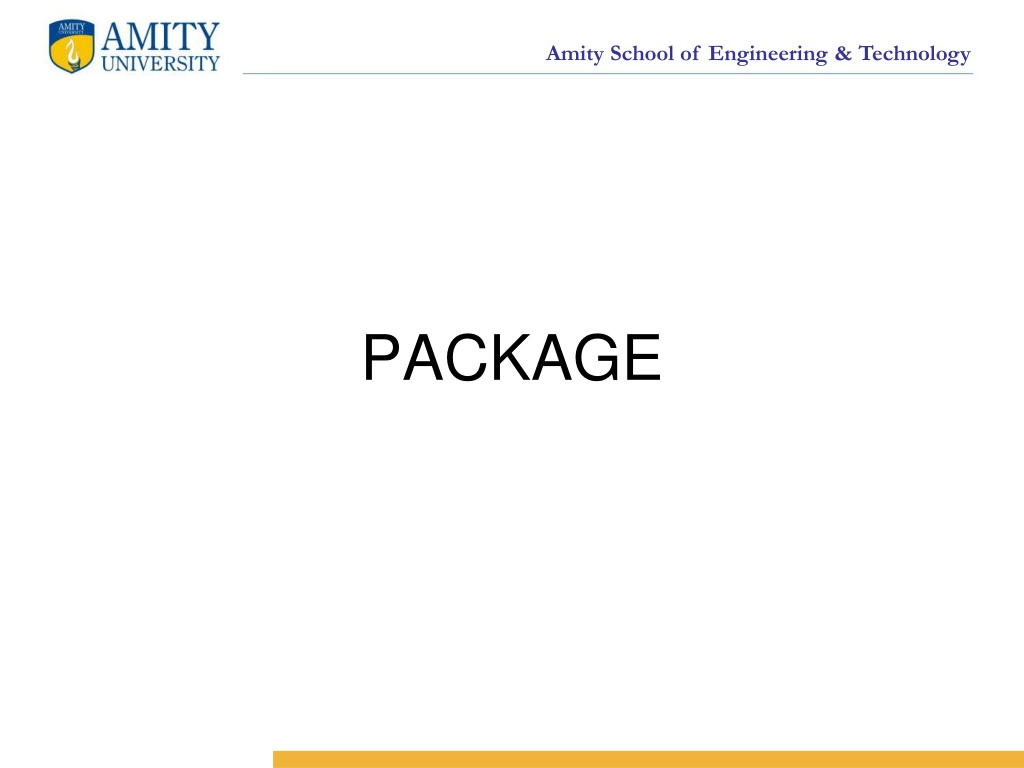 AMITY
UNIVERSITY

Amity School of Engineering & Technology

PACKAGE